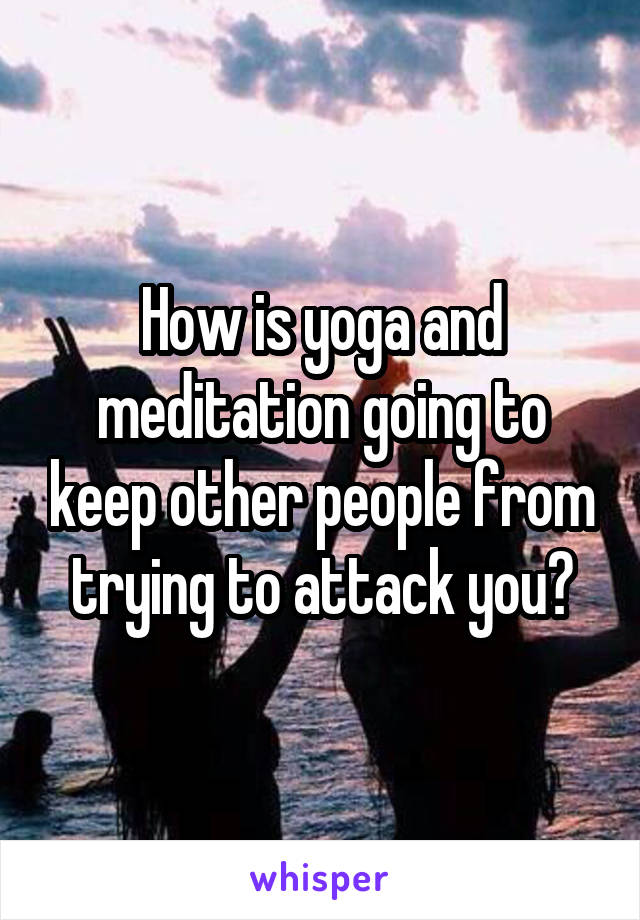 How is yoga and meditation going to keep other people from trying to attack you?

whisper